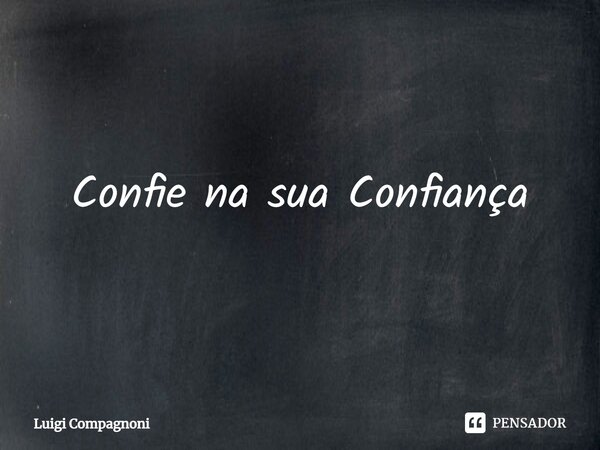 Confie na sua Confiança

Luigi Compagnoni

PENSADOR